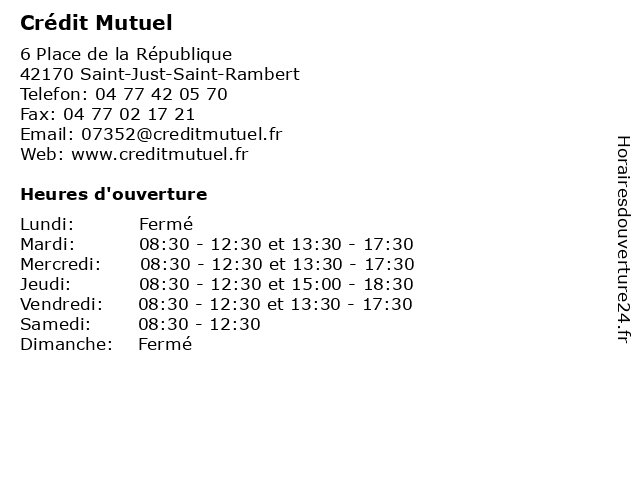 Crédit Mutuel

6 Place de la République
42170 Saint-Just-Saint-Rambert
Telefon: 04 77 42 05 70
Fax: 04 77 02 17 21
Email: 07352@creditmutuel.fr
Web: www.creditmutuel.fr

Heures d'ouverture

Lundi: Fermé
Mardi: 08:30 - 12:30 et 13:30 - 17:30
Mercredi: 08:30 - 12:30 et 13:30 - 17:30
Jeudi: 08:30 - 12:30 et 15:00 - 18:30
Vendredi: 08:30 - 12:30 et 13:30 - 17:30
Samedi: 08:30 - 12:30
Dimanche: Fermé

Horairesdouverture24.fr